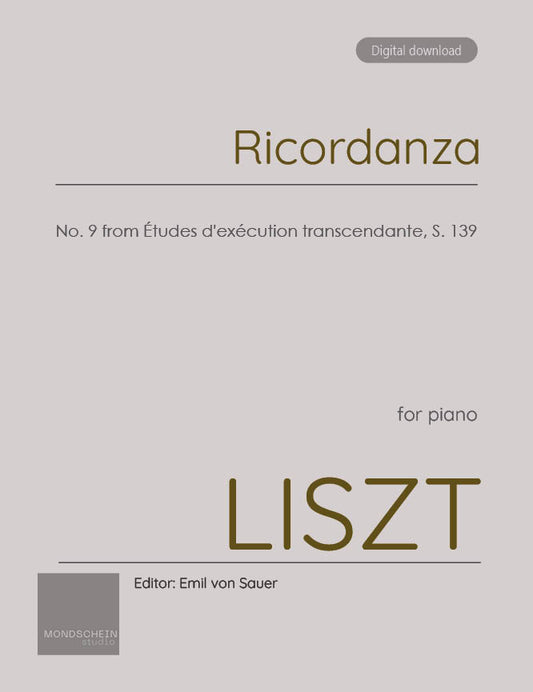 Digital download

Ricordanza

No. 9 from Études d'exécution transcendante, S. 139

for piano

LISZT

Editor: Emil von Sauer

MONDSCHEIN
studio